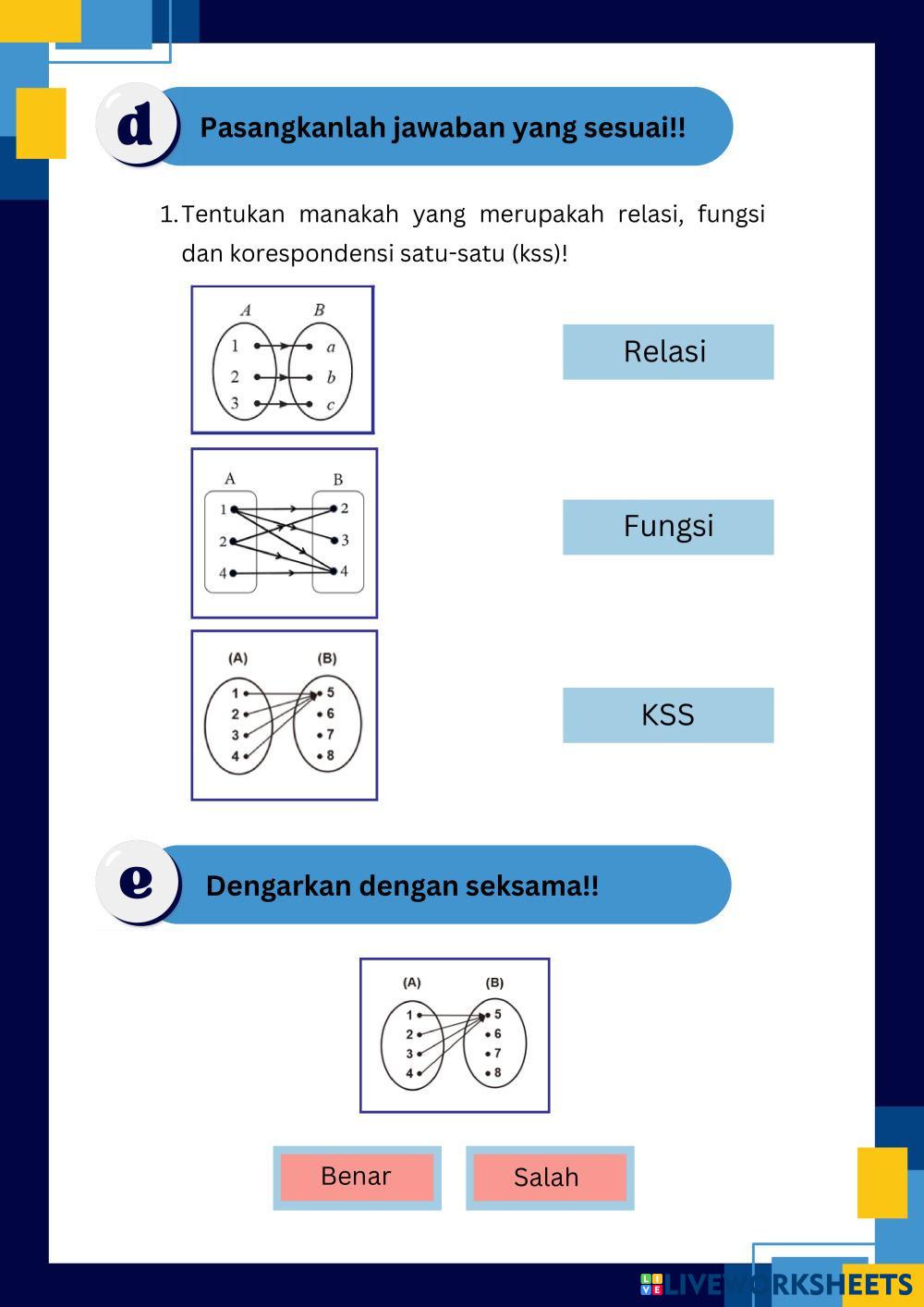 d

Pasangkanlah jawaban yang sesuai!!

1. Tentukan manakah yang merupakah relasi, fungsi dan korespondensi satu-satu (kss)!

A B
1 a
2 b
3 c

Relasi

A B
1 2
2 3
4 4

Fungsi

(A) (B)
1 5
2 6
3 7
4 8

KSS

e

Dengarkan dengan seksama!!

(A) (B)
1 5
2 6
3 7
4 8

Benar

Salah

LIVEWORKSHEETS